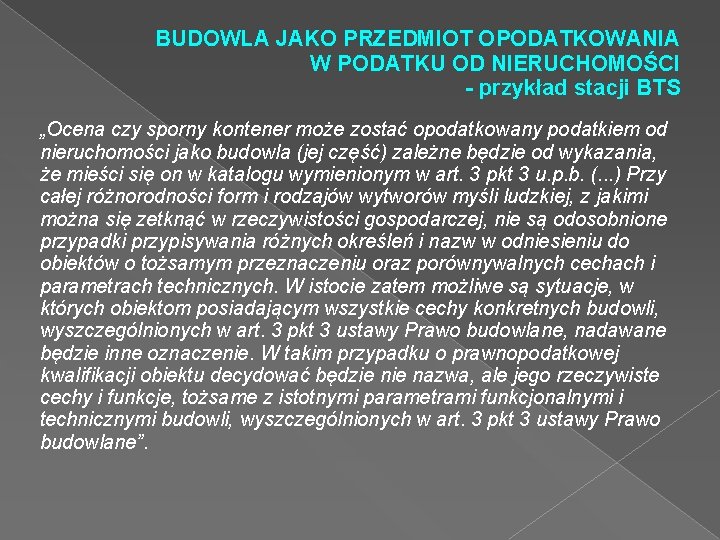 BUDOWLA JAKO PRZEDMIOT OPODATKOWANIA W PODATKU OD NIERUCHOMOŚCI - przykład stacji BTS

„Ocena czy sporny kontener może zostać opodatkowany podatkiem od nieruchomości jako budowla (jej część) zależne będzie od wykazania, że mieści się on w katalogu wymienionym w art. 3 pkt 3 u.p.b. (...) Przy całej różnorodności form i rodzajów wytworów myśli ludzkiej, z jakimi można się zetknąć w rzeczywistości gospodarczej, nie są odosobnione przypadki przypisywania różnych określeń i nazw w odniesieniu do obiektów o tożsamym przeznaczeniu oraz porównywalnych cechach i parametrach technicznych. W istocie zatem możliwe są sytuacje, w których obiektom posiadającym wszystkie cechy konkretnych budowli, wyszczególnionych w art. 3 pkt 3 ustawy Prawo budowlane, nadawane będzie inne oznaczenie. W takim przypadku o prawnopodatkowej kwalifikacji obiektu decydować będzie nie nazwa, ale jego rzeczywiste cechy i funkcje, tożsame z istotnymi parametrami funkcjonalnymi i technicznymi budowli, wyszczególnionych w art. 3 pkt 3 ustawy Prawo budowlane”.